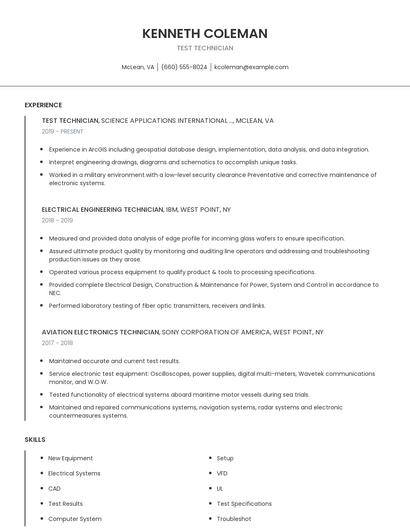 KENNETH COLEMAN

TEST TECHNICIAN

McLean, VA | (660) 555-8024 | kcoleman@example.com

EXPERIENCE

TEST TECHNICIAN, SCIENCE APPLICATIONS INTERNATIONAL ..., MCLEAN, VA

2019 - PRESENT

- Experience in ArcGIS including geospatial database design, implementation, data analysis, and data integration.
- Interpret engineering drawings, diagrams and schematics to accomplish unique tasks.
- Worked in a military environment with a low-level security clearance Preventative and corrective maintenance of electronic systems.

ELECTRICAL ENGINEERING TECHNICIAN, IBM, WEST POINT, NY

2018 - 2019

- Measured and provided data analysis of edge profile for incoming glass wafers to ensure specification.
- Assured ultimate product quality by monitoring and auditing line operators and addressing and troubleshooting production issues as they arose.
- Operated various process equipment to qualify product & tools to processing specifications.
- Provided complete Electrical Design, Construction & Maintenance for Power, System and Control in accordance to NEC.
- Performed laboratory testing of fiber optic transmitters, receivers and links.

AVIATION ELECTRONICS TECHNICIAN, SONY CORPORATION OF AMERICA, WEST POINT, NY

2017 - 2018

- Maintained accurate and current test results.
- Service electronic test equipment: Oscilloscopes, power supplies, digital multi-meters, Wavetek communications monitor, and W.O.W.
- Tested functionality of electrical systems aboard maritime motor vessels during sea trials.
- Maintained and repaired communications systems, navigation systems, radar systems and electronic countermeasures systems.

SKILLS

- New Equipment
- Electrical Systems
- CAD
- Test Results
- Computer System

- Setup
- VFD
- UL
- Test Specifications
- Troubleshot